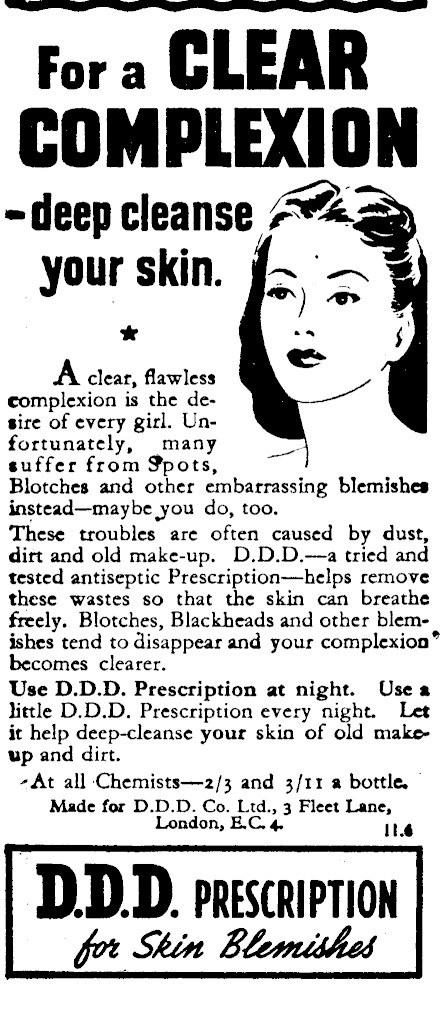 For a CLEAR COMPLEXION

–deep cleanse your skin.

★

A clear, flawless complexion is the desire of every girl. Unfortunately, many suffer from Spots, Blotches and other embarrassing blemishes instead—maybe you do, too.

These troubles are often caused by dust, dirt and old make-up. D.D.D.—a tried and tested antiseptic Prescription—helps remove these wastes so that the skin can breathe freely. Blotches, Blackheads and other blemishes tend to disappear and your complexion becomes clearer.

Use D.D.D. Prescription at night. Use a little D.D.D. Prescription every night. Let it help deep-cleanse your skin of old make-up and dirt.

At all Chemists—2/3 and 3/11 a bottle.

Made for D.D.D. Co. Ltd., 3 Fleet Lane, London, E.C. 4.

11.6

D.D.D. PRESCRIPTION

for Skin Blemishes